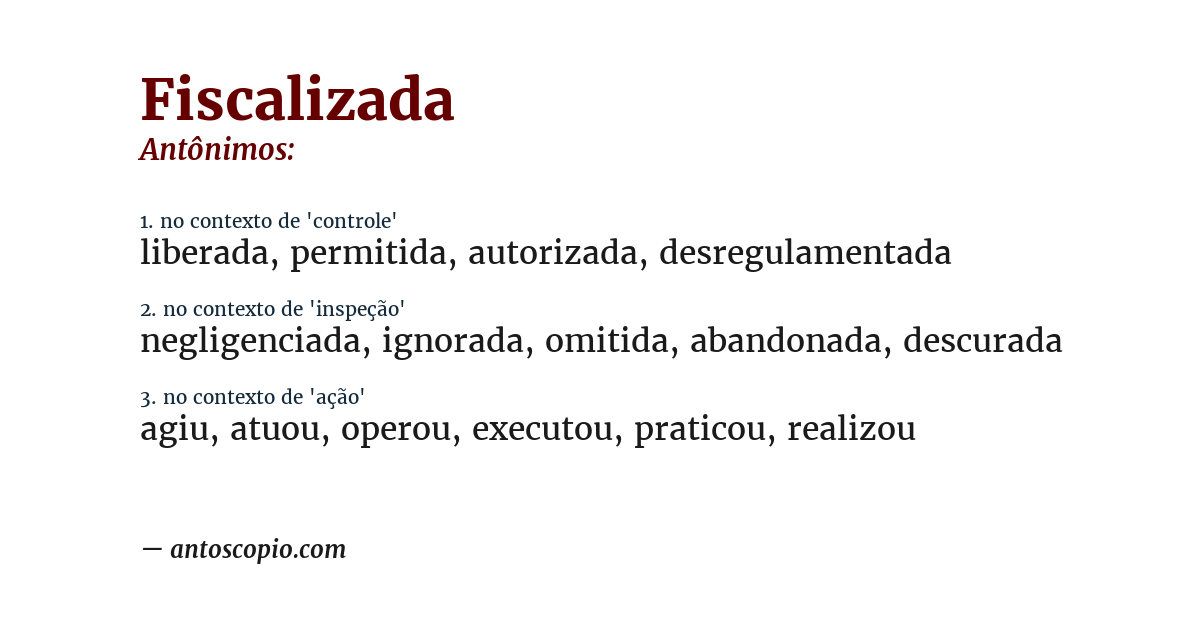 Fiscalizada
Antônimos:

1. no contexto de 'controle'
liberada, permitida, autorizada, desregulamentada

2. no contexto de 'inspeção'
negligenciada, ignorada, omitida, abandonada, descurada

3. no contexto de 'ação'
agiu, atuou, operou, executou, praticou, realizou

— antoscopio.com